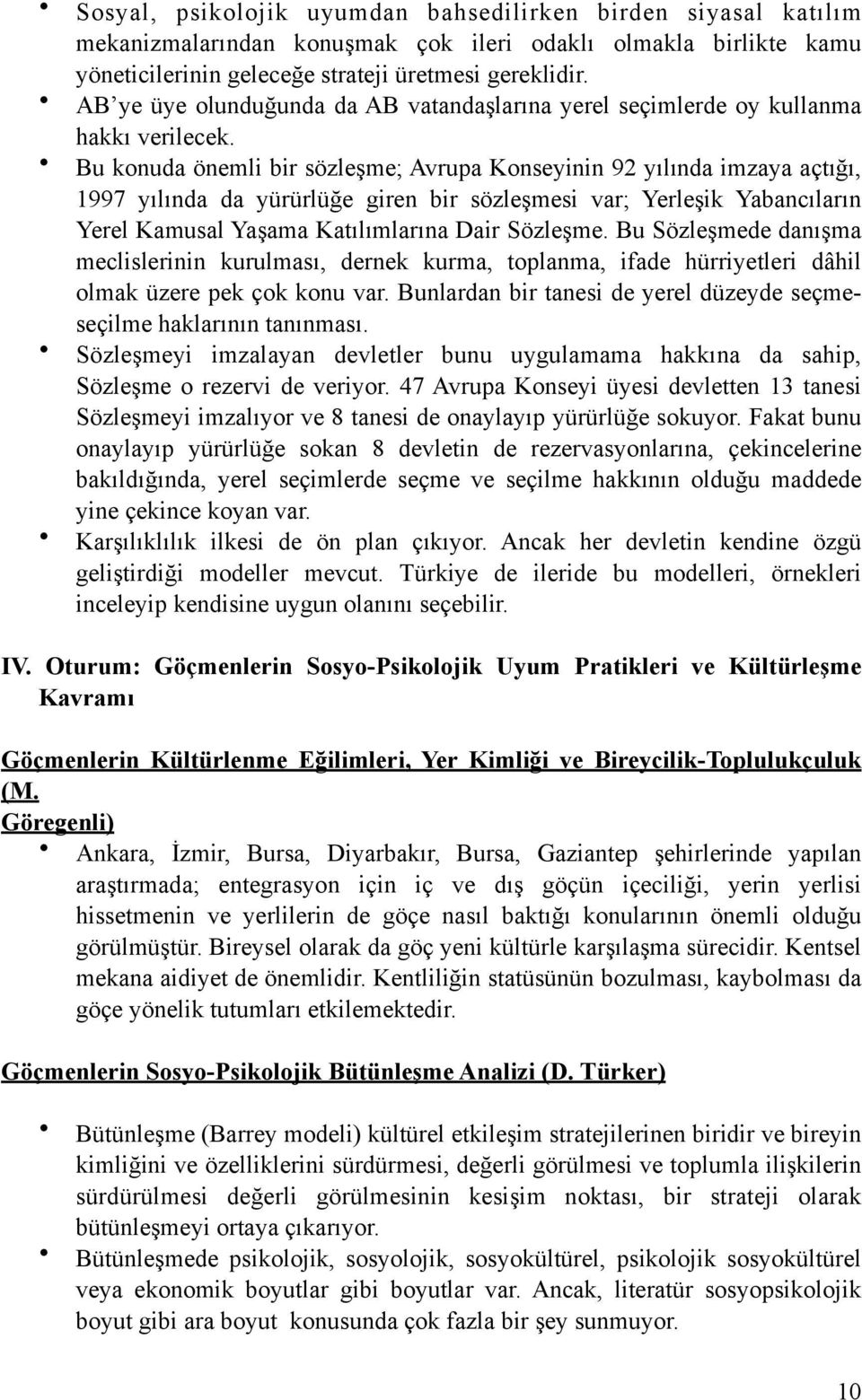 • Sosyal, psikolojik uyumdan bahsedilirken birden siyasal katılım mekanizmalarından konuşmak çok ileri odaklı olmakla birlikte kamu yöneticilerinin geleceğe strateji üretmesi gereklidir.

• AB'ye üye olunduğunda da AB vatandaşlarına yerel seçimlerde oy kullanma hakkı verilecek.

• Bu konuda önemli bir sözleşme; Avrupa Konseyinin 92 yılında imzaya açtığı, 1997 yılında da yürürlüğe giren bir sözleşmesi var; Yerleşik Yabancıların Yerel Kamusal Yaşama Katılımlarına Dair Sözleşme. Bu Sözleşmede danışma meclislerinin kurulması, dernek kurma, toplanma, ifade hürriyetleri dâhil olmak üzere pek çok konu var. Bunlardan bir tanesi de yerel düzeyde seçme-seçilme haklarının tanınması.

• Sözleşmeyi imzalayan devletler bunu uygulamama hakkına da sahip, Sözleşme o rezervi de veriyor. 47 Avrupa Konseyi üyesi devletten 13 tanesi Sözleşmeyi imzalıyor ve 8 tanesi de onaylayıp yürürlüğe sokuyor. Fakat bunu onaylayıp yürürlüğe sokan 8 devletin de rezervasyonlarına, çekincelerine bakıldığında, yerel seçimlerde seçme ve seçilme hakkının olduğu maddede yine çekince koyan var.

• Karşılıklılık ilkesi de ön plan çıkıyor. Ancak her devletin kendine özgü geliştirdiği modeller mevcut. Türkiye de ileride bu modelleri, örnekleri inceleyip kendisine uygun olanını seçebilir.

IV. Oturum: Göçmenlerin Sosyo-Psikolojik Uyum Pratikleri ve Kültürleşme Kavramı

Göçmenlerin Kültürlenme Eğilimleri, Yer Kimliği ve Bireycilik-Toplulukçuluk (M. Göregenli)

• Ankara, İzmir, Bursa, Diyarbakır, Bursa, Gaziantep şehirlerinde yapılan araştırmada; entegrasyon için iç ve dış göçün içeciliği, yerin yerlisi hissetmenin ve yerlilerin de göçe nasıl baktığı konularının önemli olduğu görülmüştür. Bireysel olarak da göç yeni kültürle karşılaşma sürecidir. Kentsel mekana aidiyet de önemlidir. Kentliliğin statüsünün bozulması, kaybolması da göçe yönelik tutumları etkilemektedir.

Göçmenlerin Sosyo-Psikolojik Bütünleşme Analizi (D. Türker)

• Bütünleşme (Barrey modeli) kültürel etkileşim stratejilerinen biridir ve bireyin kimliğini ve özelliklerini sürdürmesi, değerli görülmesi ve toplumla ilişkilerin sürdürülmesi değerli görülmesinin kesişim noktası, bir strateji olarak bütünleşmeyi ortaya çıkarıyor.

• Bütünleşmede psikolojik, sosyolojik, sosyokültürel, psikolojik sosyokültürel veya ekonomik boyutlar gibi boyutlar var. Ancak, literatür sosyopsikolojik boyut gibi ara boyut konusunda çok fazla bir şey sunmuyor.

10